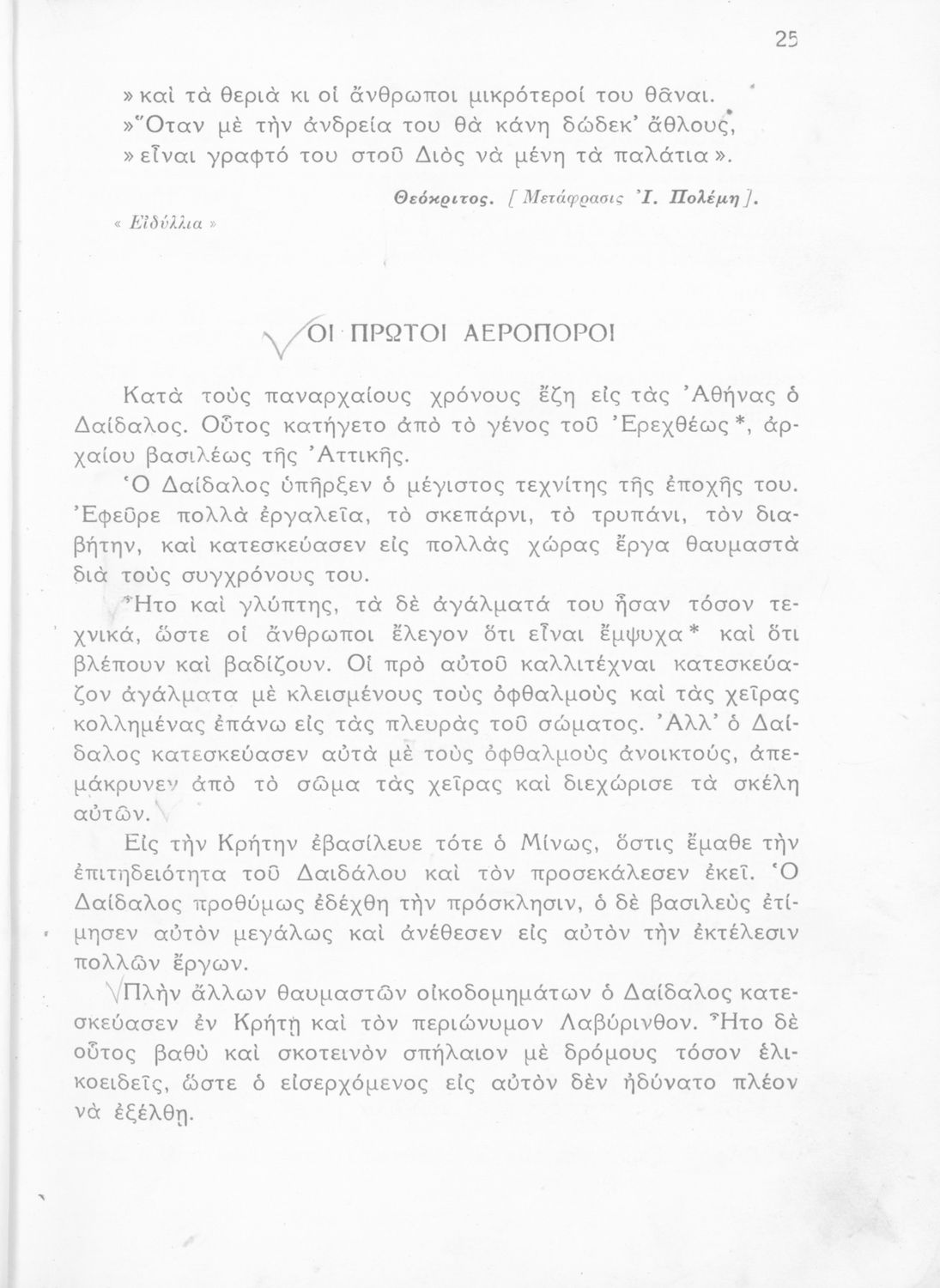 25

» καὶ τὰ θεριὰ κι οἱ ἄνθρωποι μικρότεροί του θᾶναι.
» Ὅταν μὲ τὴν ἀνδρεία του θὰ κάνῃ δώδεκ' ἄθλους,
» εἶναι γραφτό του στοῦ Διὸς νὰ μένῃ τὰ παλάτια ».

« Εἰδύλλια »

Θεόκριτος. [ Μετάφρασις Ἰ. Πολέμη ].

ΟΙ ΠΡΩΤΟΙ ΑΕΡΟΠΟΡΟΙ

Κατὰ τοὺς παναρχαίους χρόνους ἔζη εἰς τὰς Ἀθήνας ὁ Δαίδαλος. Οὗτος κατήγετο ἀπὸ τὸ γένος τοῦ Ἐρεχθέως *, ἀρχαίου βασιλέως τῆς Ἀττικῆς.

Ὁ Δαίδαλος ὑπῆρξεν ὁ μέγιστος τεχνίτης τῆς ἐποχῆς του. Ἐφεῦρε πολλὰ ἐργαλεῖα, τὸ σκεπάρνι, τὸ τρυπάνι, τὸν διαβήτην, καὶ κατεσκεύασεν εἰς πολλὰς χώρας ἔργα θαυμαστὰ διὰ τοὺς συγχρόνους του.

Ἦτο καὶ γλύπτης, τὰ δὲ ἀγάλματά του ἦσαν τόσον τεχνικά, ὥστε οἱ ἄνθρωποι ἔλεγον ὅτι εἶναι ἔμψυχα * καὶ ὅτι βλέπουν καὶ βαδίζουν. Οἱ πρὸ αὐτοῦ καλλιτέχναι κατεσκεύαζον ἀγάλματα μὲ κλεισμένους τοὺς ὀφθαλμοὺς καὶ τὰς χεῖρας κολλημένας ἐπάνω εἰς τὰς πλευρὰς τοῦ σώματος. Ἀλλ' ὁ Δαίδαλος κατεσκεύασεν αὐτὰ μὲ τοὺς ὀφθαλμοὺς ἀνοικτούς, ἀπεμάκρυνεν ἀπὸ τὸ σῶμα τὰς χεῖρας καὶ διεχώρισε τὰ σκέλη αὐτῶν.

Εἰς τὴν Κρήτην ἐβασίλευε τότε ὁ Μίνως, ὅστις ἔμαθε τὴν ἐπιτηδειότητα τοῦ Δαιδάλου καὶ τὸν προσεκάλεσεν ἐκεῖ. Ὁ Δαίδαλος προθύμως ἐδέχθη τὴν πρόσκλησιν, ὁ δὲ βασιλεὺς ἐτίμησεν αὐτὸν μεγάλως καὶ ἀνέθεσεν εἰς αὐτὸν τὴν ἐκτέλεσιν πολλῶν ἔργων.

Πλὴν ἄλλων θαυμαστῶν οἰκοδομημάτων ὁ Δαίδαλος κατεσκεύασεν ἐν Κρήτῃ καὶ τὸν περιώνυμον Λαβύρινθον. Ἦτο δὲ οὗτος βαθὺ καὶ σκοτεινὸν σπήλαιον μὲ δρόμους τόσον ἑλικοειδεῖς, ὥστε ὁ εἰσερχόμενος εἰς αὐτὸν δὲν ἠδύνατο πλέον νὰ ἐξέλθῃ.